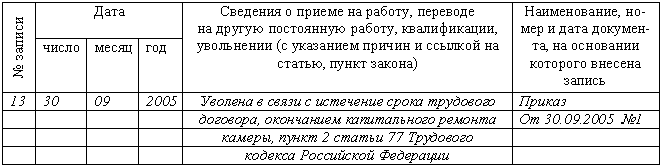 | № записи | Дата | | | Сведения о приеме на работу, переводе на другую постоянную работу, квалификации, увольнении (с указанием причин и ссылкой на статью, пункт закона) | Наименование, номер и дата документа, на основании которого внесена запись |
|---|---|---|---|---|---|
| | число | месяц | год | | |
| 13 | 30 | 09 | 2005 | Уволена в связи с истечение срока трудового | Приказ |
| | | | | договора, окончанием капитального ремонта | От 30.09.2005 №1 |
| | | | | камеры, пункт 2 статьи 77 Трудового | |
| | | | | кодекса Российской Федерации | |